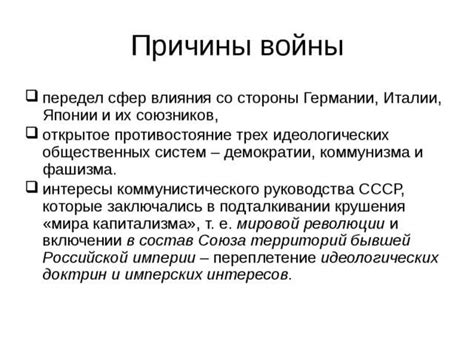 Причины войны

❑ передел сфер влияния со стороны Германии, Италии, Японии и их союзников,

❑ открытое противостояние трех идеологических общественных систем – демократии, коммунизма и фашизма.

❑ интересы коммунистического руководства СССР, которые заключались в подталкивании крушения «мира капитализма», т. е. мировой революции и включении в состав Союза территорий бывшей Российской империи – переплетение идеологических доктрин и имперских интересов.